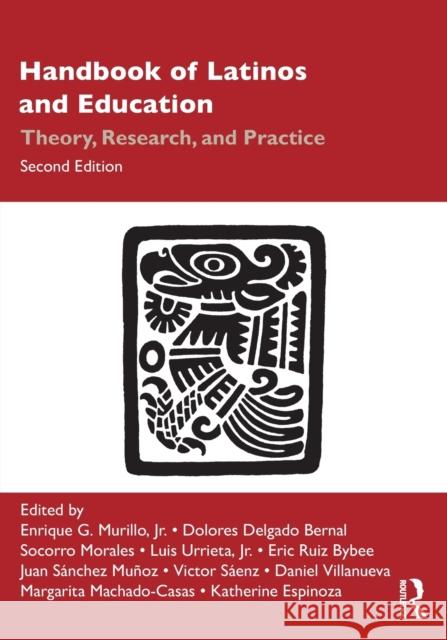 Handbook of Latinos and Education

Theory, Research, and Practice

Second Edition

Edited by
Enrique G. Murillo, Jr. • Dolores Delgado Bernal
Socorro Morales • Luis Urrieta, Jr. • Eric Ruiz Bybee
Juan Sánchez Muñoz • Victor Sáenz • Daniel Villanueva
Margarita Machado-Casas • Katherine Espinoza

ROUTLEDGE